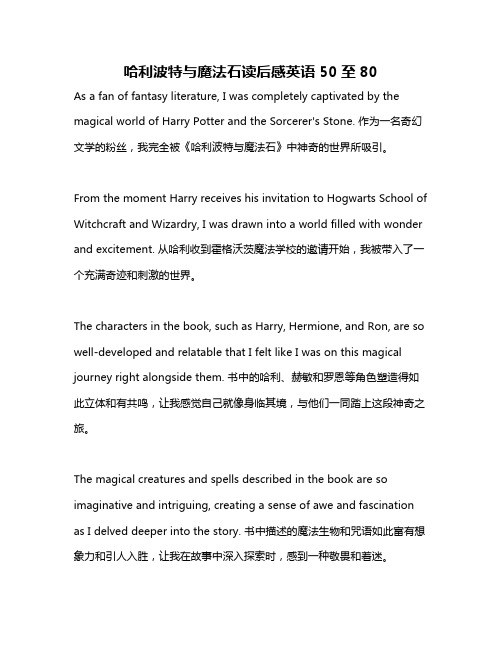 哈利波特与魔法石读后感英语 50 至 80

As a fan of fantasy literature, I was completely captivated by the magical world of Harry Potter and the Sorcerer's Stone. 作为一名奇幻文学的粉丝，我完全被《哈利波特与魔法石》中神奇的世界所吸引。

From the moment Harry receives his invitation to Hogwarts School of Witchcraft and Wizardry, I was drawn into a world filled with wonder and excitement. 从哈利收到霍格沃茨魔法学校的邀请开始，我被带入了一个充满奇迹和刺激的世界。

The characters in the book, such as Harry, Hermione, and Ron, are so well-developed and relatable that I felt like I was on this magical journey right alongside them. 书中的哈利、赫敏和罗恩等角色塑造得如此立体和有共鸣，让我感觉自己就像身临其境，与他们一同踏上这段神奇之旅。

The magical creatures and spells described in the book are so imaginative and intriguing, creating a sense of awe and fascination as I delved deeper into the story. 书中描述的魔法生物和咒语如此富有想象力和引人入胜，让我在故事中深入探索时，感到一种敬畏和着迷。